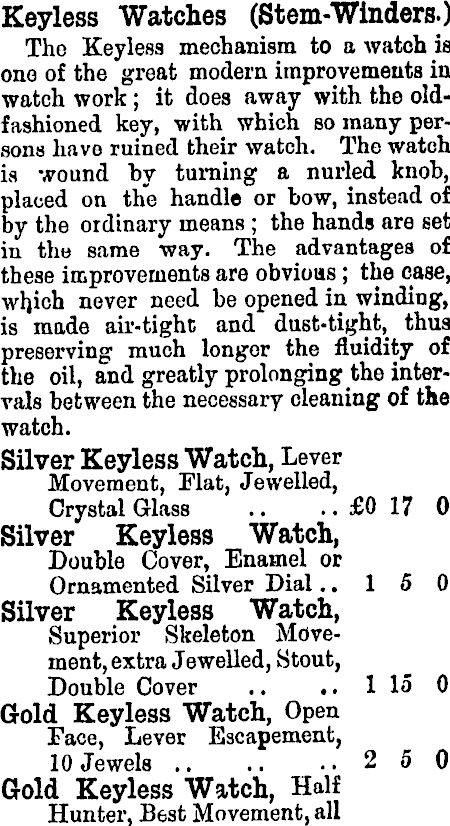 Keyless Watches (Stem-Winders.)

The Keyless mechanism to a watch is one of the great modern improvements in watch work; it does away with the old-fashioned key, with which so many persons have ruined their watch. The watch is wound by turning a nurled knob, placed on the handle or bow, instead of by the ordinary means; the hands are set in the same way. The advantages of these improvements are obvious; the case, which never need be opened in winding, is made air-tight and dust-tight, thus preserving much longer the fluidity of the oil, and greatly prolonging the intervals between the necessary cleaning of the watch.

Silver Keyless Watch, Lever Movement, Flat, Jewelled, Crystal Glass £0 17 0

Silver Keyless Watch, Double Cover, Enamel or Ornamented Silver Dial 1 5 0

Silver Keyless Watch, Superior Skeleton Movement, extra Jewelled, Stout, Double Cover 1 15 0

Gold Keyless Watch, Open Face, Lever Escapement, 10 Jewels 2 5 0

Gold Keyless Watch, Half Hunter, Best Movement, all